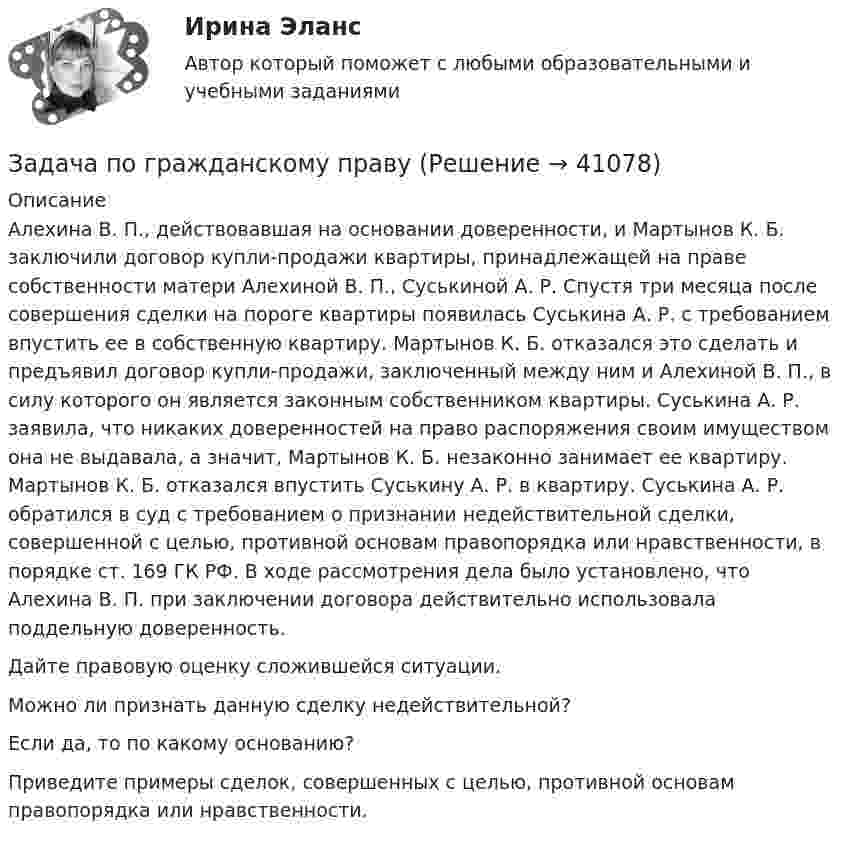 Ирина Эланс

Автор который поможет с любыми образовательными и учебными заданиями

Задача по гражданскому праву (Решение → 41078)

Описание

Алехина В. П., действовавшая на основании доверенности, и Мартынов К. Б. заключили договор купли-продажи квартиры, принадлежащей на праве собственности матери Алехиной В. П., Суськиной А. Р. Спустя три месяца после совершения сделки на пороге квартиры появилась Суськина А. Р. с требованием впустить ее в собственную квартиру. Мартынов К. Б. отказался это сделать и предъявил договор купли-продажи, заключенный между ним и Алехиной В. П., в силу которого он является законным собственником квартиры. Суськина А. Р. заявила, что никаких доверенностей на право распоряжения своим имуществом она не выдавала, а значит, Мартынов К. Б. незаконно занимает ее квартиру. Мартынов К. Б. отказался впустить Суськину А. Р. в квартиру. Суськина А. Р. обратился в суд с требованием о признании недействительной сделки, совершенной с целью, противной основам правопорядка или нравственности, в порядке ст. 169 ГК РФ. В ходе рассмотрения дела было установлено, что Алехина В. П. при заключении договора действительно использовала поддельную доверенность.

Дайте правовую оценку сложившейся ситуации.

Можно ли признать данную сделку недействительной?

Если да, то по какому основанию?

Приведите примеры сделок, совершенных с целью, противной основам правопорядка или нравственности.